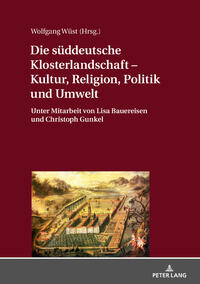 Wolfgang Wüst (Hrsg.)

Die süddeutsche Klosterlandschaft – Kultur, Religion, Politik und Umwelt

Unter Mitarbeit von Lisa Bauereisen und Christoph Gunkel

PETER LANG